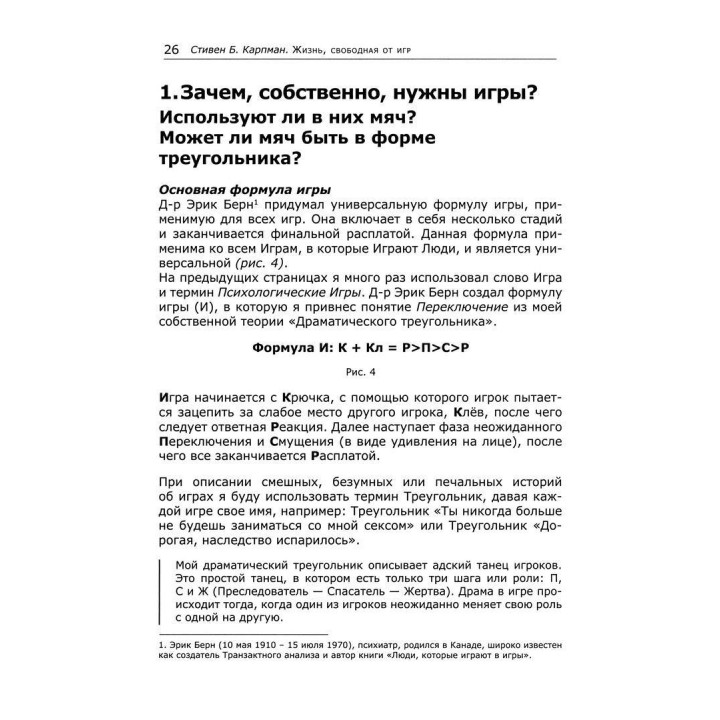 26 Стивен Б. Карпман. Жизнь, свободная от игр

1. Зачем, собственно, нужны игры?
Используют ли в них мяч?
Может ли мяч быть в форме треугольника?

Основная формула игры
Д-р Эрик Берн$^1$ придумал универсальную формулу игры, применимую для всех игр. Она включает в себя несколько стадий и заканчивается финальной расплатой. Данная формула применима ко всем Играм, в которые Играют Люди, и является универсальной (рис. 4).
На предыдущих страницах я много раз использовал слово Игра и термин Психологические Игры. Д-р Эрик Берн создал формулу игры (И), в которую я привнес понятие Переключение из моей собственной теории «Драматического треугольника».

Формула И: К + Кл = Р>П>С>Р

Рис. 4

Игра начинается с Крючка, с помощью которого игрок пытается зацепить за слабое место другого игрока, Клёв, после чего следует ответная Реакция. Далее наступает фаза неожиданного Переключения и Смущения (в виде удивления на лице), после чего все заканчивается Расплатой.

При описании смешных, безумных или печальных историй об играх я буду использовать термин Треугольник, давая каждой игре свое имя, например: Треугольник «Ты никогда больше не будешь заниматься со мной сексом» или Треугольник «Дорогая, наследство испарилось».

Мой драматический треугольник описывает адский танец игроков. Это простой танец, в котором есть только три шага или роли: П, С и Ж (Преследователь — Спасатель — Жертва). Драма в игре происходит тогда, когда один из игроков неожиданно меняет свою роль с одной на другую.

1. Эрик Берн (10 мая 1910 – 15 июля 1970), психиатр, родился в Канаде, широко известен как создатель Транзактного анализа и автор книги «Люди, которые играют в игры».